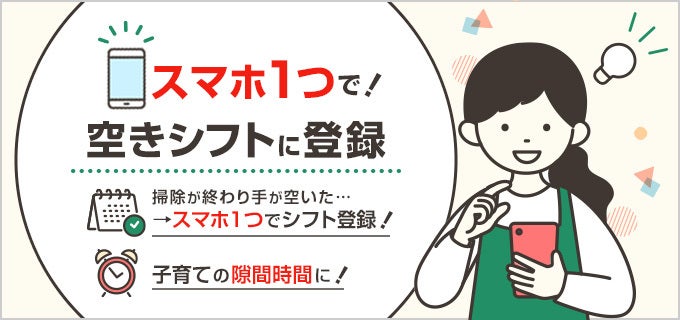 スマホ1つで！
空きシフトに登録

掃除が終わり手が空いた…
→スマホ1つでシフト登録！

子育ての隙間時間に！